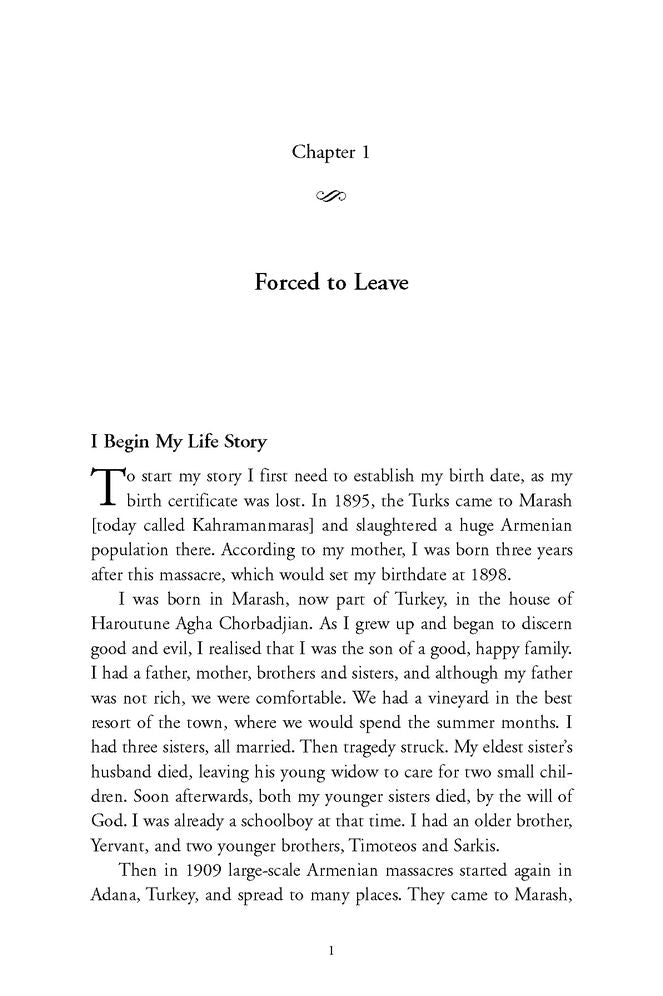 Chapter 1

Forced to Leave

I Begin My Life Story

To start my story I first need to establish my birth date, as my birth certificate was lost. In 1895, the Turks came to Marash [today called Kahramanmaras] and slaughtered a huge Armenian population there. According to my mother, I was born three years after this massacre, which would set my birthdate at 1898.

I was born in Marash, now part of Turkey, in the house of Haroutune Agha Chorbadjian. As I grew up and began to discern good and evil, I realised that I was the son of a good, happy family. I had a father, mother, brothers and sisters, and although my father was not rich, we were comfortable. We had a vineyard in the best resort of the town, where we would spend the summer months. I had three sisters, all married. Then tragedy struck. My eldest sister's husband died, leaving his young widow to care for two small children. Soon afterwards, both my younger sisters died, by the will of God. I was already a schoolboy at that time. I had an older brother, Yervant, and two younger brothers, Timoteos and Sarkis.

Then in 1909 large-scale Armenian massacres started again in Adana, Turkey, and spread to many places. They came to Marash,

1